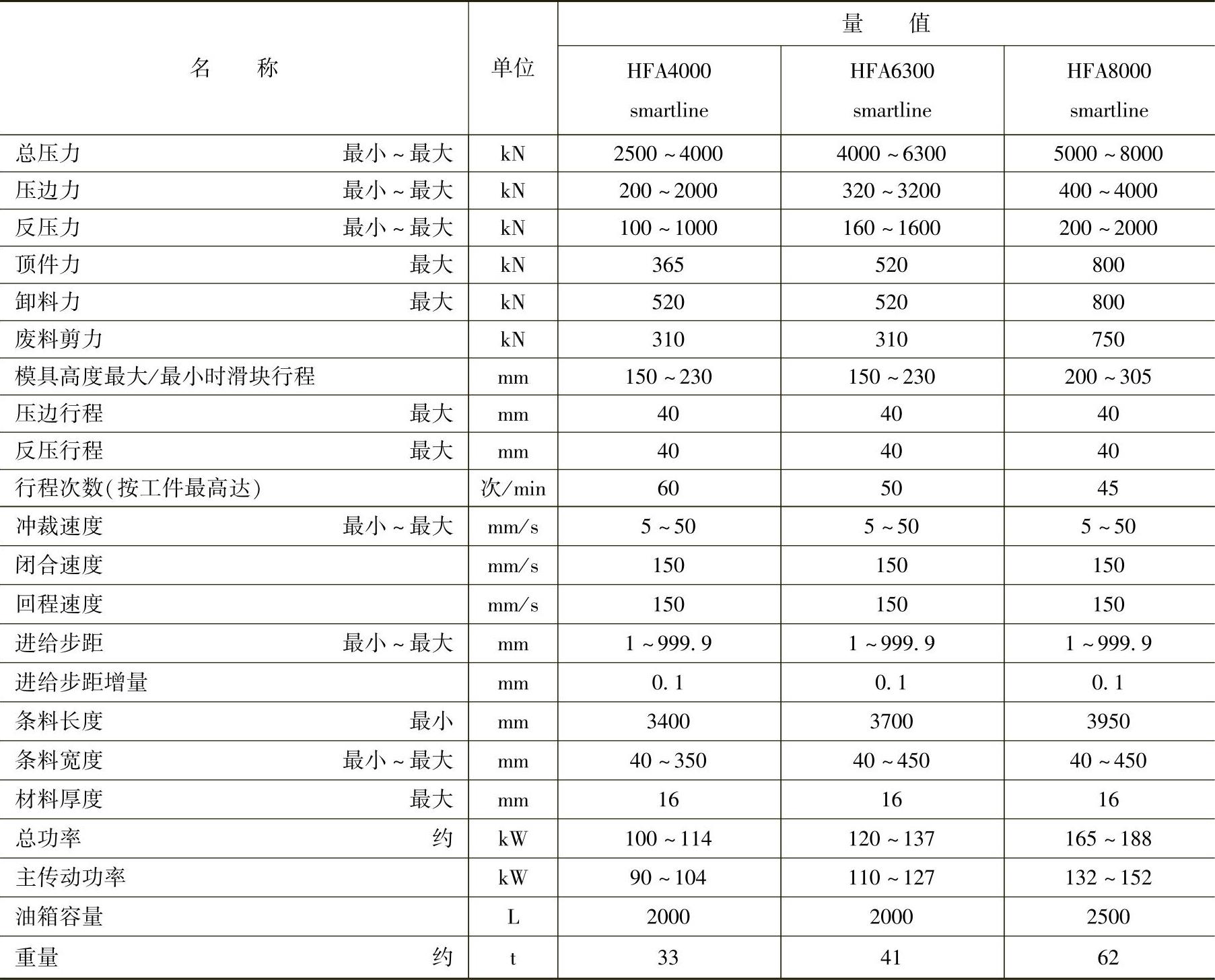 | 名　　称 | 单位 | 量　　值 | | |
|---|---|---|---|---|
| | | HFA4000 smartline | HFA6300 smartline | HFA8000 smartline |
| 总压力　最小～最大 | kN | 2500～4000 | 4000～6300 | 5000～8000 |
| 压边力　最小～最大 | kN | 200～2000 | 320～3200 | 400～4000 |
| 反压力　最小～最大 | kN | 100～1000 | 160～1600 | 200～2000 |
| 顶件力　最大 | kN | 365 | 520 | 800 |
| 卸料力　最大 | kN | 520 | 520 | 800 |
| 废料剪力 | kN | 310 | 310 | 750 |
| 模具高度最大/最小时滑块行程 | mm | 150～230 | 150～230 | 200～305 |
| 压边行程　最大 | mm | 40 | 40 | 40 |
| 反压行程　最大 | mm | 40 | 40 | 40 |
| 行程次数(按工件最高达) | 次/min | 60 | 50 | 45 |
| 冲裁速度　最小～最大 | mm/s | 5～50 | 5～50 | 5～50 |
| 闭合速度 | mm/s | 150 | 150 | 150 |
| 回程速度 | mm/s | 150 | 150 | 150 |
| 进给步距　最小～最大 | mm | 1～999.9 | 1～999.9 | 1～999.9 |
| 进给步距增量 | mm | 0.1 | 0.1 | 0.1 |
| 条料长度　最小 | mm | 3400 | 3700 | 3950 |
| 条料宽度　最小～最大 | mm | 40～350 | 40～450 | 40～450 |
| 材料厚度　最大 | mm | 16 | 16 | 16 |
| 总功率　约 | kW | 100～114 | 120～137 | 165～188 |
| 主传动功率 | kW | 90～104 | 110～127 | 132～152 |
| 油箱容量 | L | 2000 | 2000 | 2500 |
| 重量　约 | t | 33 | 41 | 62 |